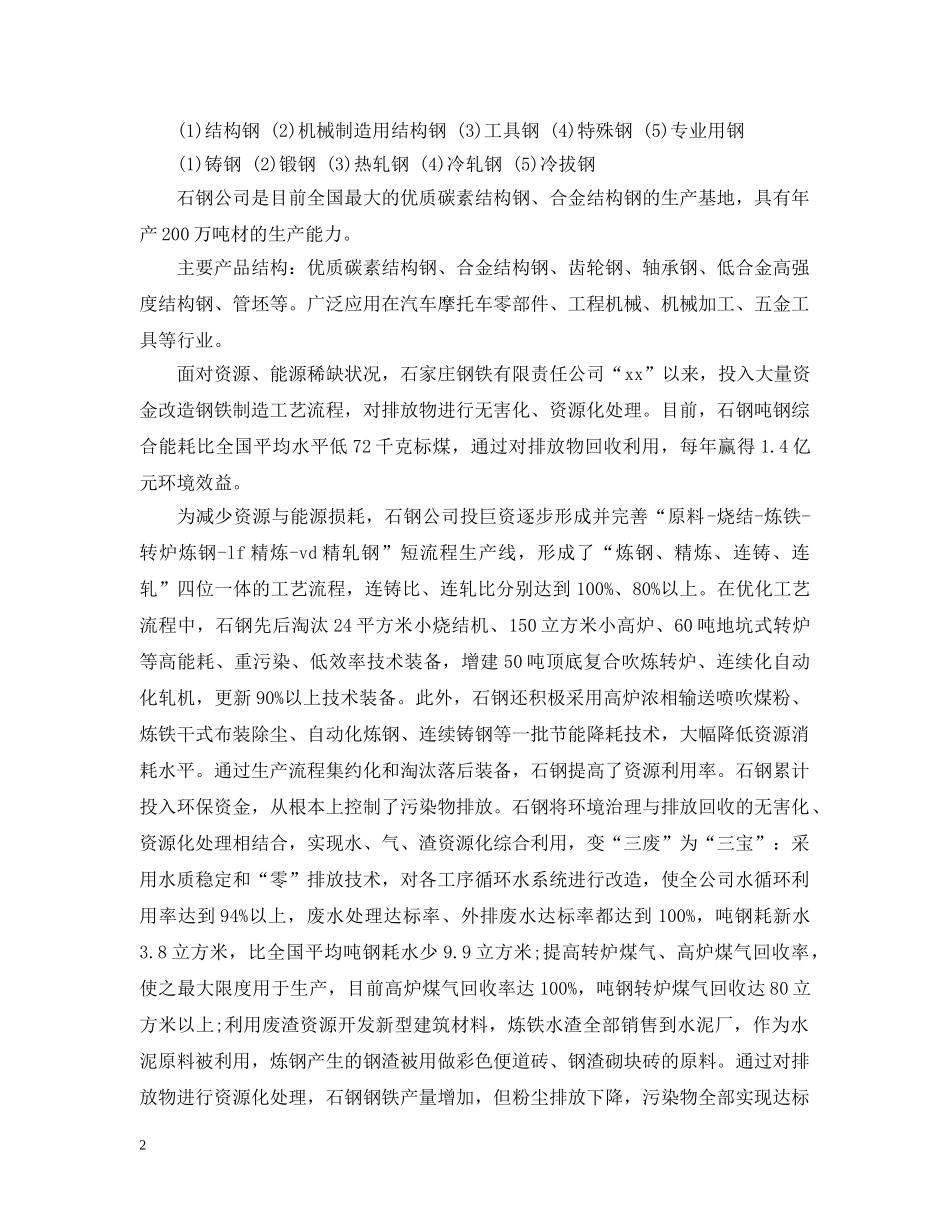 (1)结构钢 (2)机械制造用结构钢 (3)工具钢 (4)特殊钢 (5)专业用钢

(1)铸钢 (2)锻钢 (3)热轧钢 (4)冷轧钢 (5)冷拔钢

石钢公司是目前全国最大的优质碳素结构钢、合金结构钢的生产基地，具有年产200万吨材的生产能力。

主要产品结构：优质碳素结构钢、合金结构钢、齿轮钢、轴承钢、低合金高强度结构钢、管坯等。广泛应用在汽车摩托车零部件、工程机械、机械加工、五金工具等行业。

面对资源、能源稀缺状况，石家庄钢铁有限责任公司“xx”以来，投入大量资金改造钢铁制造工艺流程，对排放物进行无害化、资源化处理。目前，石钢吨钢综合能耗比全国平均水平低72千克标煤，通过对排放物回收利用，每年赢得1.4亿元环境效益。

为减少资源与能源损耗，石钢公司投巨资逐步形成并完善“原料-烧结-炼铁-转炉炼钢-lf精炼-vd精轧钢”短流程生产线，形成了“炼钢、精炼、连铸、连轧”四位一体的工艺流程，连铸比、连轧比分别达到100%、80%以上。在优化工艺流程中，石钢先后淘汰24平方米小烧结机、150立方米小高炉、60吨地坑式转炉等高能耗、重污染、低效率技术装备，增建50吨顶底复合吹炼转炉、连续化自动化轧机，更新90%以上技术装备。此外，石钢还积极采用高炉浓相输送喷吹煤粉、炼铁干式布装除尘、自动化炼钢、连续铸钢等一批节能降耗技术，大幅降低资源消耗水平。通过生产流程集约化和淘汰落后装备，石钢提高了资源利用率。石钢累计投入环保资金，从根本上控制了污染物排放。石钢将环境治理与排放回收的无害化、资源化处理相结合，实现水、气、渣资源化综合利用，变“三废”为“三宝”：采用水质稳定和“零”排放技术，对各工序循环水系统进行改造，使全公司水循环利用率达到94%以上，废水处理达标率、外排废水达标率都达到100%，吨钢耗新水3.8立方米，比全国平均吨钢耗水少9.9立方米;提高转炉煤气、高炉煤气回收率，使之最大限度用于生产，目前高炉煤气回收率达100%，吨钢转炉煤气回收达80立方米以上;利用废渣资源开发新型建筑材料，炼铁水渣全部销售到水泥厂，作为水泥原料被利用，炼钢产生的钢渣被用做彩色便道砖、钢渣砌块砖的原料。通过对排放物进行资源化处理，石钢钢铁产量增加，但粉尘排放下降，污染物全部实现达标

2